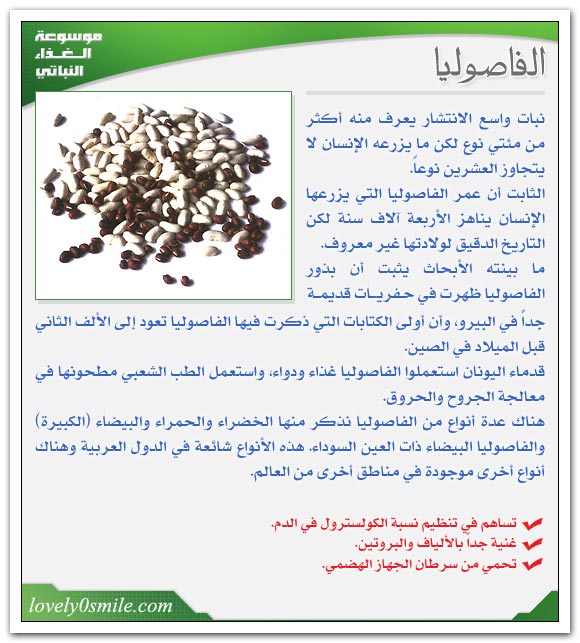 موسوعة الغذاء النباتي

الفاصوليا

نبات واسع الانتشار يعرف منه أكثر من مئتي نوع لكن ما يزرعه الإنسان لا يتجاوز العشرين نوعاً.
الثابت أن عمر الفاصوليا التي يزرعها الإنسان يناهز الأربعة آلاف سنة لكن التاريخ الدقيق لولادتها غير معروف.
ما بينته الأبحاث يثبت أن بذور الفاصوليا ظهرت في حفريات قديمة جداً في البيرو، وأن أولى الكتابات التي ذكرت فيها الفاصوليا تعود إلى الألف الثاني قبل الميلاد في الصين.
قدماء اليونان استعملوا الفاصوليا غذاء ودواء، واستعمل الطب الشعبي مطحونها في معالجة الجروح والحروق.
هناك عدة أنواع من الفاصوليا نذكر منها الخضراء والحمراء والبيضاء (الكبيرة) والفاصوليا البيضاء ذات العين السوداء. هذه الأنواع شائعة في الدول العربية وهناك أنواع أخرى موجودة في مناطق أخرى من العالم.

تساهم في تنظيم نسبة الكولسترول في الدم.
غنية جداً بالألياف والبروتين.
تحمي من سرطان الجهاز الهضمي.

lovely0smile.com